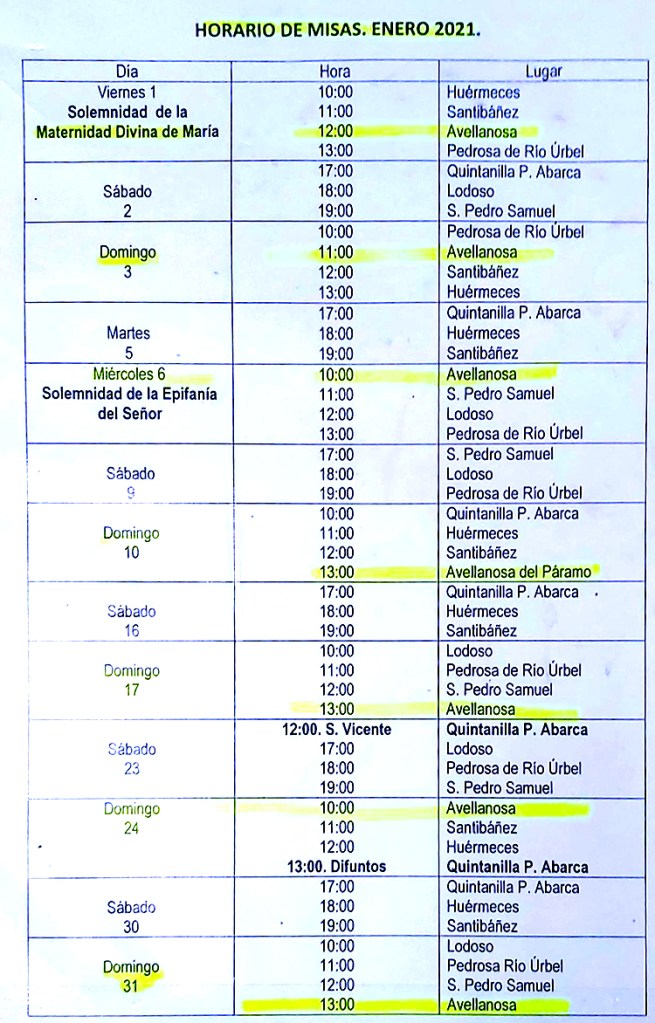 HORARIO DE MISAS. ENERO 2021.

| Día | Hora | Lugar |
|---|---|---|
| Viernes 1 Solemnidad de la Maternidad Divina de María | 10:00 | Huérmeces |
| | 11:00 | Santibáñez |
| | 12:00 | Avellanosa |
| | 13:00 | Pedrosa de Río Úrbel |
| Sábado 2 | 17:00 | Quintanilla P. Abarca |
| | 18:00 | Lodoso |
| | 19:00 | S. Pedro Samuel |
| Domingo 3 | 10:00 | Pedrosa de Río Úrbel |
| | 11:00 | Avellanosa |
| | 12:00 | Santibáñez |
| | 13:00 | Huérmeces |
| Martes 5 | 17:00 | Quintanilla P. Abarca |
| | 18:00 | Huérmeces |
| | 19:00 | Santibáñez |
| Miércoles 6 Solemnidad de la Epifanía del Señor | 10:00 | Avellanosa |
| | 11:00 | S. Pedro Samuel |
| | 12:00 | Lodoso |
| | 13:00 | Pedrosa de Río Úrbel |
| Sábado 9 | 17:00 | S. Pedro Samuel |
| | 18:00 | Lodoso |
| | 19:00 | Pedrosa de Río Úrbel |
| Domingo 10 | 10:00 | Quintanilla P. Abarca |
| | 11:00 | Huérmeces |
| | 12:00 | Santibáñez |
| | 13:00 | Avellanosa del Páramo |
| Sábado 16 | 17:00 | Quintanilla P. Abarca |
| | 18:00 | Huérmeces |
| | 19:00 | Santibáñez |
| Domingo 17 | 10:00 | Lodoso |
| | 11:00 | Pedrosa de Río Úrbel |
| | 12:00 | S. Pedro Samuel |
| | 13:00 | Avellanosa |
| Sábado 23 | 12:00. S. Vicente | Quintanilla P. Abarca |
| | 17:00 | Lodoso |
| | 18:00 | Pedrosa de Río Úrbel |
| | 19:00 | S. Pedro Samuel |
| Domingo 24 | 10:00 | Avellanosa |
| | 11:00 | Santibáñez |
| | 12:00 | Huérmeces |
| | 13:00. Difuntos | Quintanilla P. Abarca |
| Sábado 30 | 17:00 | Quintanilla P. Abarca |
| | 18:00 | Huérmeces |
| | 19:00 | Santibáñez |
| Domingo 31 | 10:00 | Lodoso |
| | 11:00 | Pedrosa Río Úrbel |
| | 12:00 | S. Pedro Samuel |
| | 13:00 | Avellanosa |